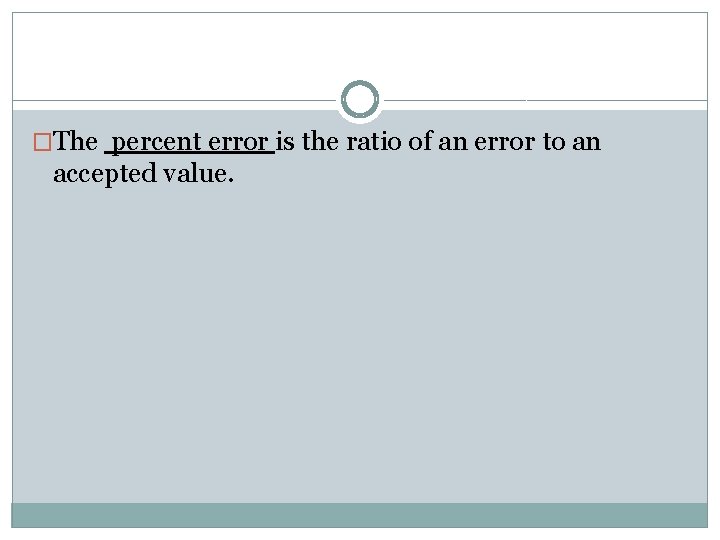 The percent error is the ratio of an error to an accepted value.